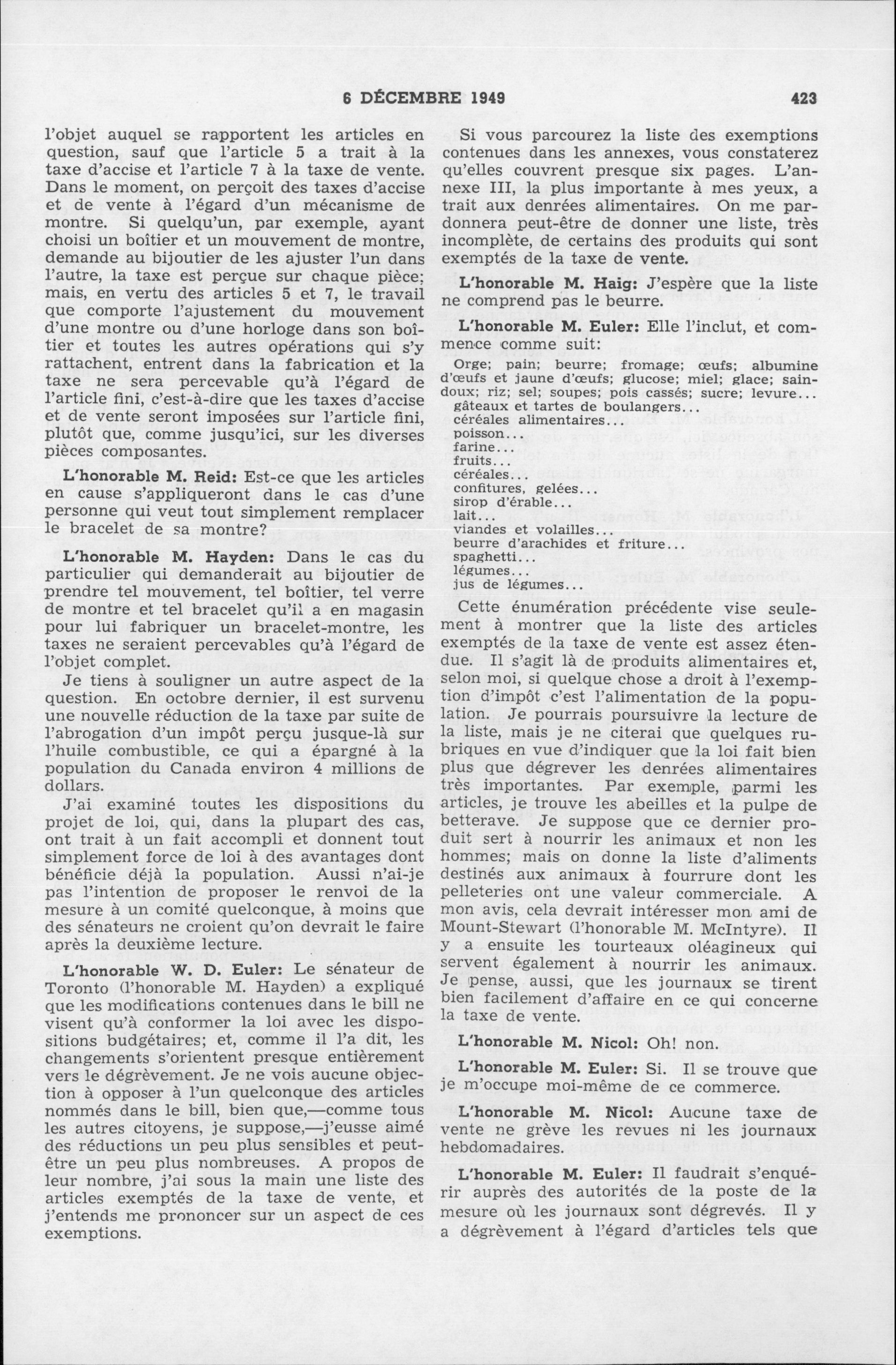 6 DÉCEMBRE 1949

423

l'objet auquel se rapportent les articles en question, sauf que l'article 5 a trait à la taxe d'accise et l'article 7 à la taxe de vente. Dans le moment, on perçoit des taxes d'accise et de vente à l'égard d'un mécanisme de montre. Si quelqu'un, par exemple, ayant choisi un boîtier et un mouvement de montre, demande au bijoutier de les ajuster l'un dans l'autre, la taxe est perçue sur chaque pièce; mais, en vertu des articles 5 et 7, le travail que comporte l'ajustement du mouvement d'une montre ou d'une horloge dans son boîtier et toutes les autres opérations qui s'y rattachent, entrent dans la fabrication et la taxe ne sera percevable qu'à l'égard de l'article fini, c'est-à-dire que les taxes d'accise et de vente seront imposées sur l'article fini, plutôt que, comme jusqu'ici, sur les diverses pièces composantes.

L'honorable M. Reid: Est-ce que les articles en cause s'appliqueront dans le cas d'une personne qui veut tout simplement remplacer le bracelet de sa montre?

L'honorable M. Hayden: Dans le cas du particulier qui demanderait au bijoutier de prendre tel mouvement, tel boîtier, tel verre de montre et tel bracelet qu'il a en magasin pour lui fabriquer un bracelet-montre, les taxes ne seraient percevables qu'à l'égard de l'objet complet.

Je tiens à souligner un autre aspect de la question. En octobre dernier, il est survenu une nouvelle réduction de la taxe par suite de l'abrogation d'un impôt perçu jusque-là sur l'huile combustible, ce qui a épargné à la population du Canada environ 4 millions de dollars.

J'ai examiné toutes les dispositions du projet de loi, qui, dans la plupart des cas, ont trait à un fait accompli et donnent tout simplement force de loi à des avantages dont bénéficie déjà la population. Aussi n'ai-je pas l'intention de proposer le renvoi de la mesure à un comité quelconque, à moins que des sénateurs ne croient qu'on devrait le faire après la deuxième lecture.

L'honorable W. D. Euler: Le sénateur de Toronto (l'honorable M. Hayden) a expliqué que les modifications contenues dans le bill ne visent qu'à conformer la loi avec les dispositions budgétaires; et, comme il l'a dit, les changements s'orientent presque entièrement vers le dégrèvement. Je ne vois aucune objection à opposer à l'un quelconque des articles nommés dans le bill, bien que,—comme tous les autres citoyens, je suppose,—j'eusse aimé des réductions un peu plus sensibles et peut-être un peu plus nombreuses. A propos de leur nombre, j'ai sous la main une liste des articles exemptés de la taxe de vente, et j'entends me prononcer sur un aspect de ces exemptions.

Si vous parcourez la liste des exemptions contenues dans les annexes, vous constaterez qu'elles couvrent presque six pages. L'annexe III, la plus importante à mes yeux, a trait aux denrées alimentaires. On me pardonnera peut-être de donner une liste, très incomplète, de certains des produits qui sont exemptés de la taxe de vente.

L'honorable M. Haig: J'espère que la liste ne comprend pas le beurre.

L'honorable M. Euler: Elle l'inclut, et commence comme suit:

Orge; pain; beurre; fromage; œufs; albumine d'œufs et jaune d'œufs; glucose; miel; glace; saindoux; riz; sel; soupes; pois cassés; sucre; levure...
gâteaux et tartes de boulangers...
céréales alimentaires...
poisson...
farine...
fruits...
céréales...
confitures, gelées...
sirop d'érable...
lait...
viandes et volailles...
beurre d'arachides et friture...
spaghetti...
légumes...
jus de légumes...

Cette énumération précédente vise seulement à montrer que la liste des articles exemptés de la taxe de vente est assez étendue. Il s'agit là de produits alimentaires et, selon moi, si quelque chose a droit à l'exemption d'impôt c'est l'alimentation de la population. Je pourrais poursuivre la lecture de la liste, mais je ne citerai que quelques rubriques en vue d'indiquer que la loi fait bien plus que dégrever les denrées alimentaires très importantes. Par exemple, parmi les articles, je trouve les abeilles et la pulpe de betterave. Je suppose que ce dernier produit sert à nourrir les animaux et non les hommes; mais on donne la liste d'aliments destinés aux animaux à fourrure dont les pelleteries ont une valeur commerciale. A mon avis, cela devrait intéresser mon ami de Mount-Stewart (l'honorable M. McIntyre). Il y a ensuite les tourteaux oléagineux qui servent également à nourrir les animaux. Je pense, aussi, que les journaux se tirent bien facilement d'affaire en ce qui concerne la taxe de vente.

L'honorable M. Nicol: Oh! non.

L'honorable M. Euler: Si. Il se trouve que je m'occupe moi-même de ce commerce.

L'honorable M. Nicol: Aucune taxe de vente ne grève les revues ni les journaux hebdomadaires.

L'honorable M. Euler: Il faudrait s'enquérir auprès des autorités de la poste de la mesure où les journaux sont dégrevés. Il y a dégrèvement à l'égard d'articles tels que